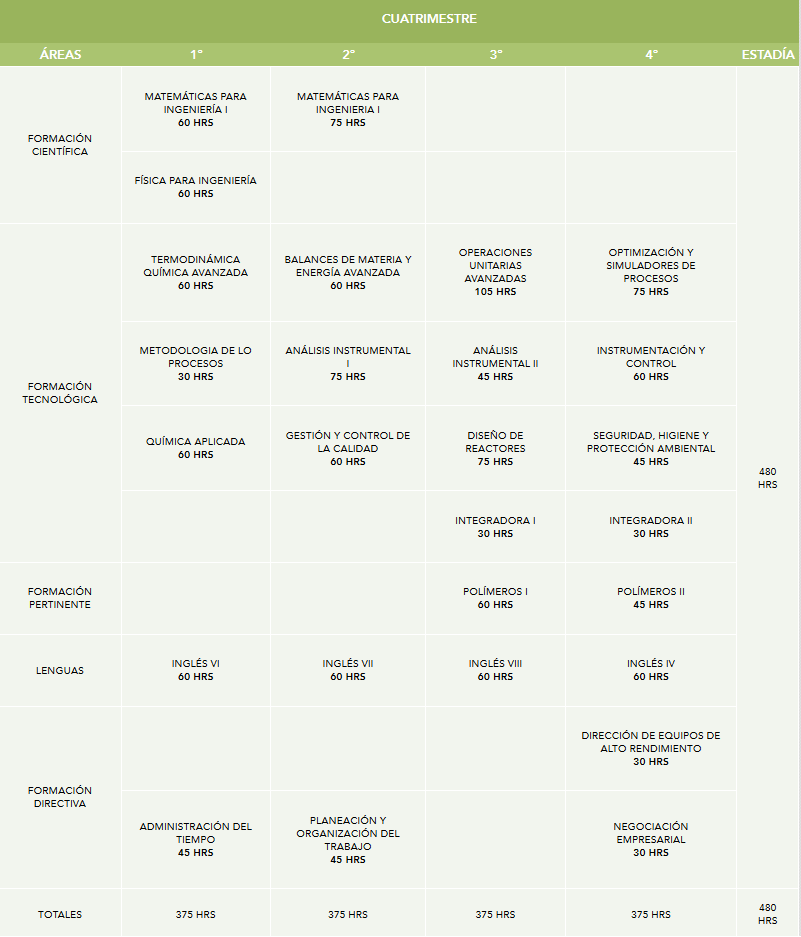 CUATRIMESTRE

| ÁREAS | 1° | 2° | 3° | 4° | ESTADÍA |
|---|---|---|---|---|---|
| FORMACIÓN CIENTÍFICA | MATEMÁTICAS PARA INGENIERÍA I 60 HRS | MATEMÁTICAS PARA INGENIERIA I 75 HRS | | | 480 HRS |
| | FÍSICA PARA INGENIERÍA 60 HRS | | | | |
| FORMACIÓN TECNOLÓGICA | TERMODINÁMICA QUÍMICA AVANZADA 60 HRS | BALANCES DE MATERIA Y ENERGÍA AVANZADA 60 HRS | OPERACIONES UNITARIAS AVANZADAS 105 HRS | OPTIMIZACIÓN Y SIMULADORES DE PROCESOS 75 HRS | |
| | METODOLOGIA DE LO PROCESOS 30 HRS | ANÁLISIS INSTRUMENTAL I 75 HRS | ANÁLISIS INSTRUMENTAL II 45 HRS | INSTRUMENTACIÓN Y CONTROL 60 HRS | |
| | QUÍMICA APLICADA 60 HRS | GESTIÓN Y CONTROL DE LA CALIDAD 60 HRS | DISEÑO DE REACTORES 75 HRS | SEGURIDAD, HIGIENE Y PROTECCIÓN AMBIENTAL 45 HRS | |
| | | | INTEGRADORA I 30 HRS | INTEGRADORA II 30 HRS | |
| FORMACIÓN PERTINENTE | | | POLÍMEROS I 60 HRS | POLÍMEROS II 45 HRS | |
| LENGUAS | INGLÉS VI 60 HRS | INGLÉS VII 60 HRS | INGLÉS VIII 60 HRS | INGLÉS IV 60 HRS | |
| FORMACIÓN DIRECTIVA | | | | DIRECCIÓN DE EQUIPOS DE ALTO RENDIMIENTO 30 HRS | |
| | ADMINISTRACIÓN DEL TIEMPO 45 HRS | PLANEACIÓN Y ORGANIZACIÓN DEL TRABAJO 45 HRS | | NEGOCIACIÓN EMPRESARIAL 30 HRS | |
| TOTALES | 375 HRS | 375 HRS | 375 HRS | 375 HRS | 480 HRS |